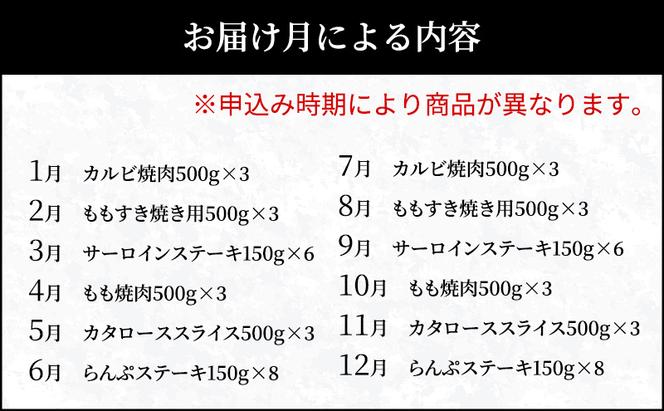 お届け月による内容

※申込み時期により商品が異なります。

1月　カルビ焼肉500g×3
2月　ももすき焼き用500g×3
3月　サーロインステーキ150g×6
4月　もも焼肉500g×3
5月　カタローススライス500g×3
6月　らんぷステーキ150g×8

7月　カルビ焼肉500g×3
8月　ももすき焼き用500g×3
9月　サーロインステーキ150g×6
10月　もも焼肉500g×3
11月　カタローススライス500g×3
12月　らんぷステーキ150g×8